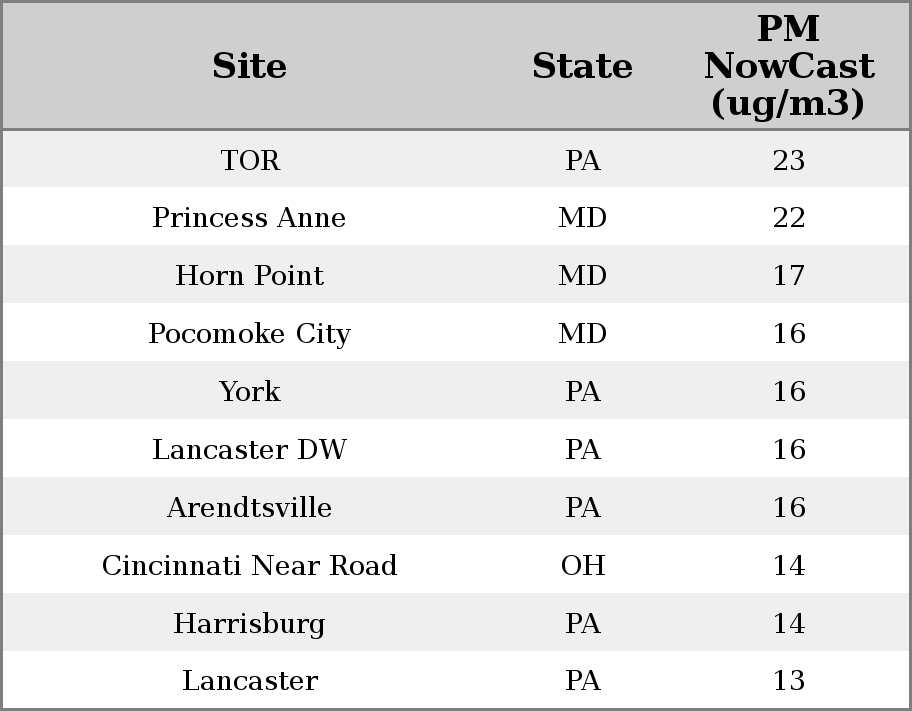 | Site | State | PM NowCast (ug/m3) |
|---|---|---|
| TOR | PA | 23 |
| Princess Anne | MD | 22 |
| Horn Point | MD | 17 |
| Pocomoke City | MD | 16 |
| York | PA | 16 |
| Lancaster DW | PA | 16 |
| Arendtsville | PA | 16 |
| Cincinnati Near Road | OH | 14 |
| Harrisburg | PA | 14 |
| Lancaster | PA | 13 |